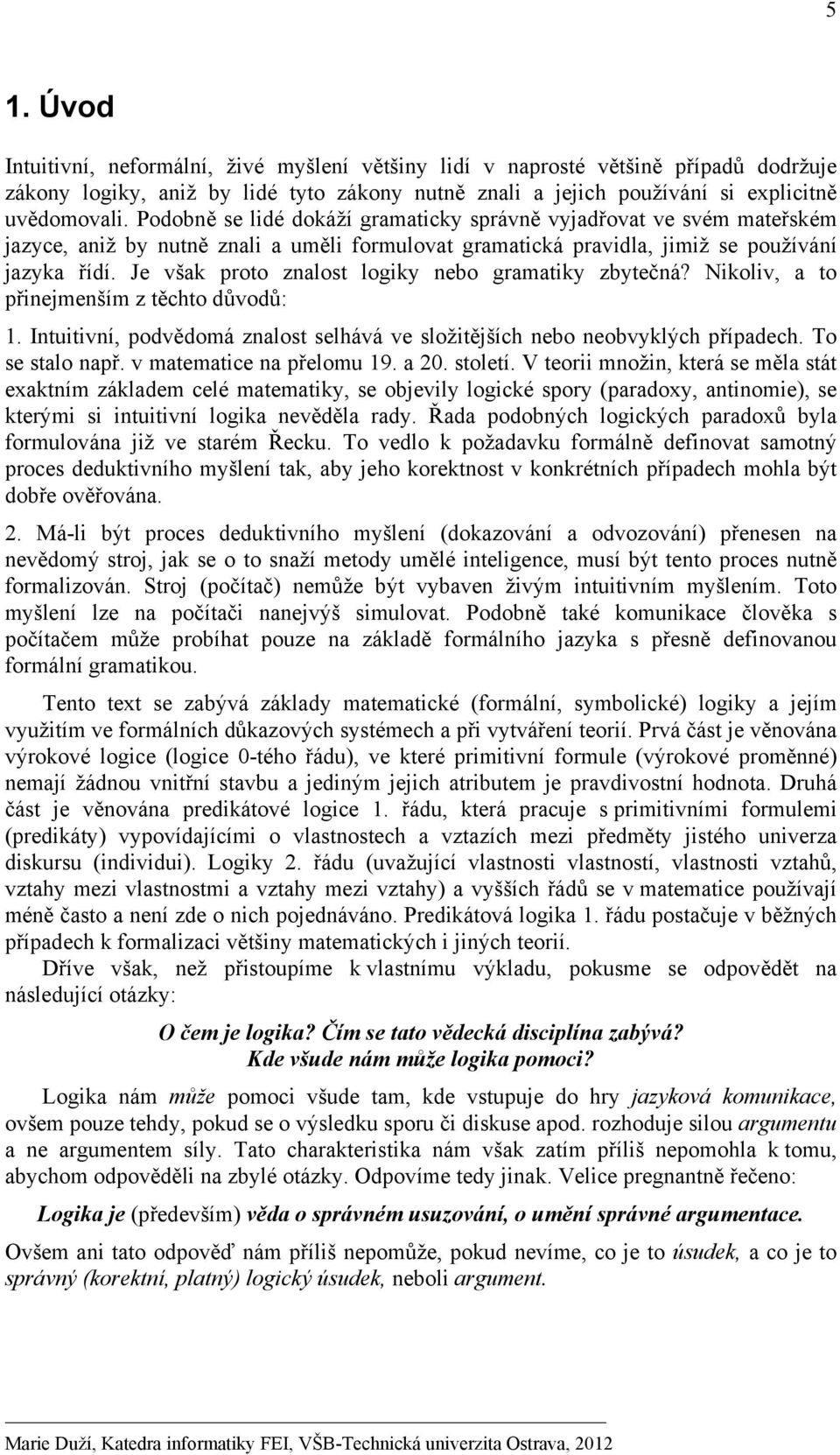 5

1. Úvod

Intuitivní, neformální, živé myšlení většiny lidí v naprosté většině případů dodržuje zákony logiky, aniž by lidé tyto zákony nutně znali a jejich používání si explicitně uvědomovali. Podobně se lidé dokáží gramaticky správně vyjadřovat ve svém mateřském jazyce, aniž by nutně znali a uměli formulovat gramatická pravidla, jimiž se používání jazyka řídí. Je však proto znalost logiky nebo gramatiky zbytečná? Nikoliv, a to přinejmenším z těchto důvodů:

1. Intuitivní, podvědomá znalost selhává ve složitějších nebo neobvyklých případech. To se stalo např. v matematice na přelomu 19. a 20. století. V teorii množin, která se měla stát exaktním základem celé matematiky, se objevily logické spory (paradoxy, antinomie), se kterými si intuitivní logika nevěděla rady. Řada podobných logických paradoxů byla formulována již ve starém Řecku. To vedlo k požadavku formálně definovat samotný proces deduktivního myšlení tak, aby jeho korektnost v konkrétních případech mohla být dobře ověřována.

2. Má-li být proces deduktivního myšlení (dokazování a odvozování) přenesen na nevědomý stroj, jak se o to snaží metody umělé inteligence, musí být tento proces nutně formalizován. Stroj (počítač) nemůže být vybaven živým intuitivním myšlením. Toto myšlení lze na počítači nanejvýš simulovat. Podobně také komunikace člověka s počítačem může probíhat pouze na základě formálního jazyka s přesně definovanou formální gramatikou.

Tento text se zabývá základy matematické (formální, symbolické) logiky a jejím využitím ve formálních důkazových systémech a při vytváření teorií. Prvá část je věnována výrokové logice (logice 0-tého řádu), ve které primitivní formule (výrokové proměnné) nemají žádnou vnitřní stavbu a jediným jejich atributem je pravdivostní hodnota. Druhá část je věnována predikátové logice 1. řádu, která pracuje s primitivními formulemi (predikáty) vypovídajícími o vlastnostech a vztazích mezi předměty jistého univerza diskursu (individui). Logiky 2. řádu (uvažující vlastnosti vlastností, vlastnosti vztahů, vztahy mezi vlastnostmi a vztahy mezi vztahy) a vyšších řádů se v matematice používají méně často a není zde o nich pojednáváno. Predikátová logika 1. řádu postačuje v běžných případech k formalizaci většiny matematických i jiných teorií.

Dříve však, než přistoupíme k vlastnímu výkladu, pokusme se odpovědět na následující otázky:

O čem je logika? Čím se tato vědecká disciplína zabývá?
Kde všude nám může logika pomoci?

Logika nám může pomoci všude tam, kde vstupuje do hry jazyková komunikace, ovšem pouze tehdy, pokud se o výsledku sporu či diskuse apod. rozhoduje silou argumentu a ne argumentem síly. Tato charakteristika nám však zatím příliš nepomohla k tomu, abychom odpověděli na zbylé otázky. Odpovíme tedy jinak. Velice pregnantně řečeno:

Logika je (především) věda o správném usuzování, o umění správné argumentace.

Ovšem ani tato odpověď nám příliš nepomůže, pokud nevíme, co je to úsudek, a co je to správný (korektní, platný) logický úsudek, neboli argument.

Marie Duží, Katedra informatiky FEI, VŠB-Technická univerzita Ostrava, 2012